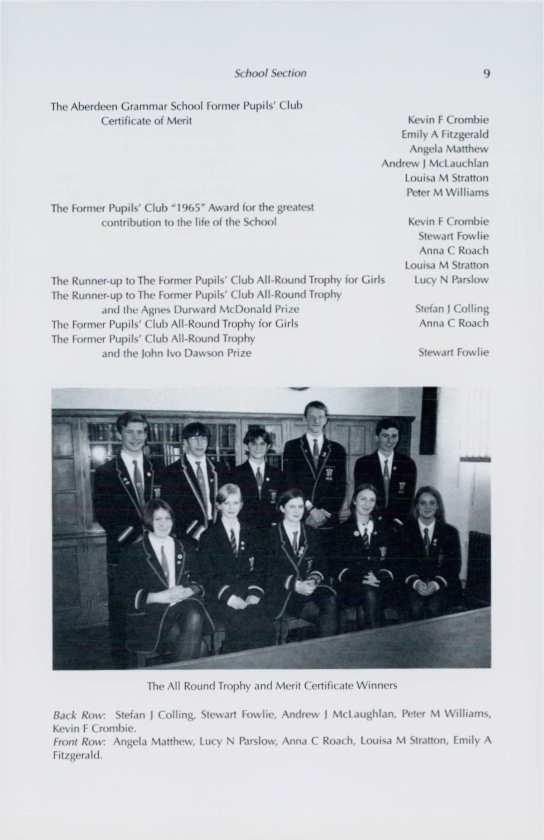 School Section

9

The Aberdeen Grammar School Former Pupils' Club
Certificate of Merit

Kevin F Crombie
Emily A Fitzgerald
Angela Matthew
Andrew J McLauchlan
Louisa M Stratton
Peter M Williams

The Former Pupils' Club "1965" Award for the greatest contribution to the life of the School

Kevin F Crombie
Stewart Fowlie
Anna C Roach
Louisa M Stratton

The Runner-up to The Former Pupils' Club All-Round Trophy for Girls
Lucy N Parslow

The Runner-up to The Former Pupils' Club All-Round Trophy and the Agnes Durward McDonald Prize
Stefan J Colling

The Former Pupils' Club All-Round Trophy for Girls
Anna C Roach

The Former Pupils' Club All-Round Trophy and the John Ivo Dawson Prize
Stewart Fowlie

The All Round Trophy and Merit Certificate Winners

Back Row: Stefan J Colling, Stewart Fowlie, Andrew J McLaughlan, Peter M Williams, Kevin F Crombie.
Front Row: Angela Matthew, Lucy N Parslow, Anna C Roach, Louisa M Stratton, Emily A Fitzgerald.